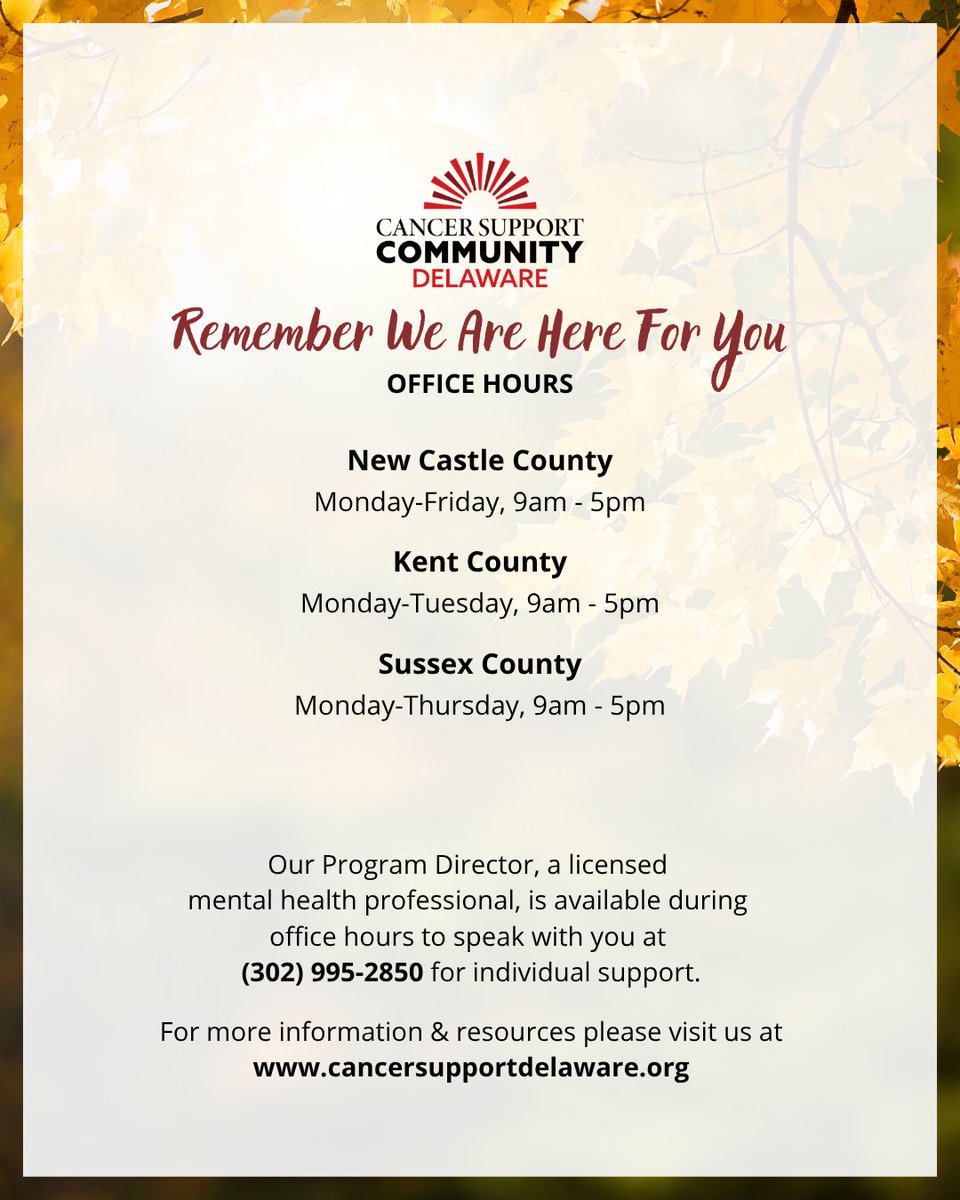 CANCER SUPPORT
COMMUNITY
DELAWARE

Remember We Are Here For You

OFFICE HOURS

New Castle County
Monday-Friday, 9am - 5pm

Kent County
Monday-Tuesday, 9am - 5pm

Sussex County
Monday-Thursday, 9am - 5pm

Our Program Director, a licensed mental health professional, is available during office hours to speak with you at (302) 995-2850 for individual support.

For more information & resources please visit us at www.cancersupportdelaware.org